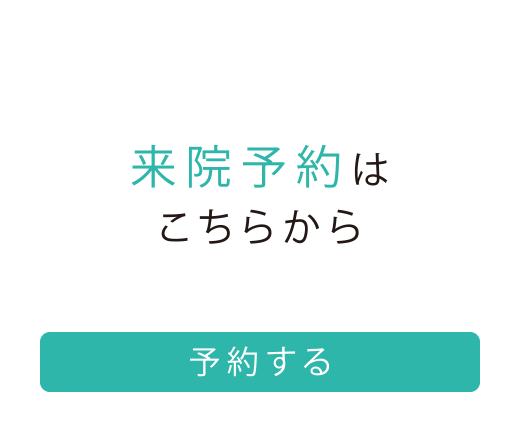 来院予約は
こちらから

予約する